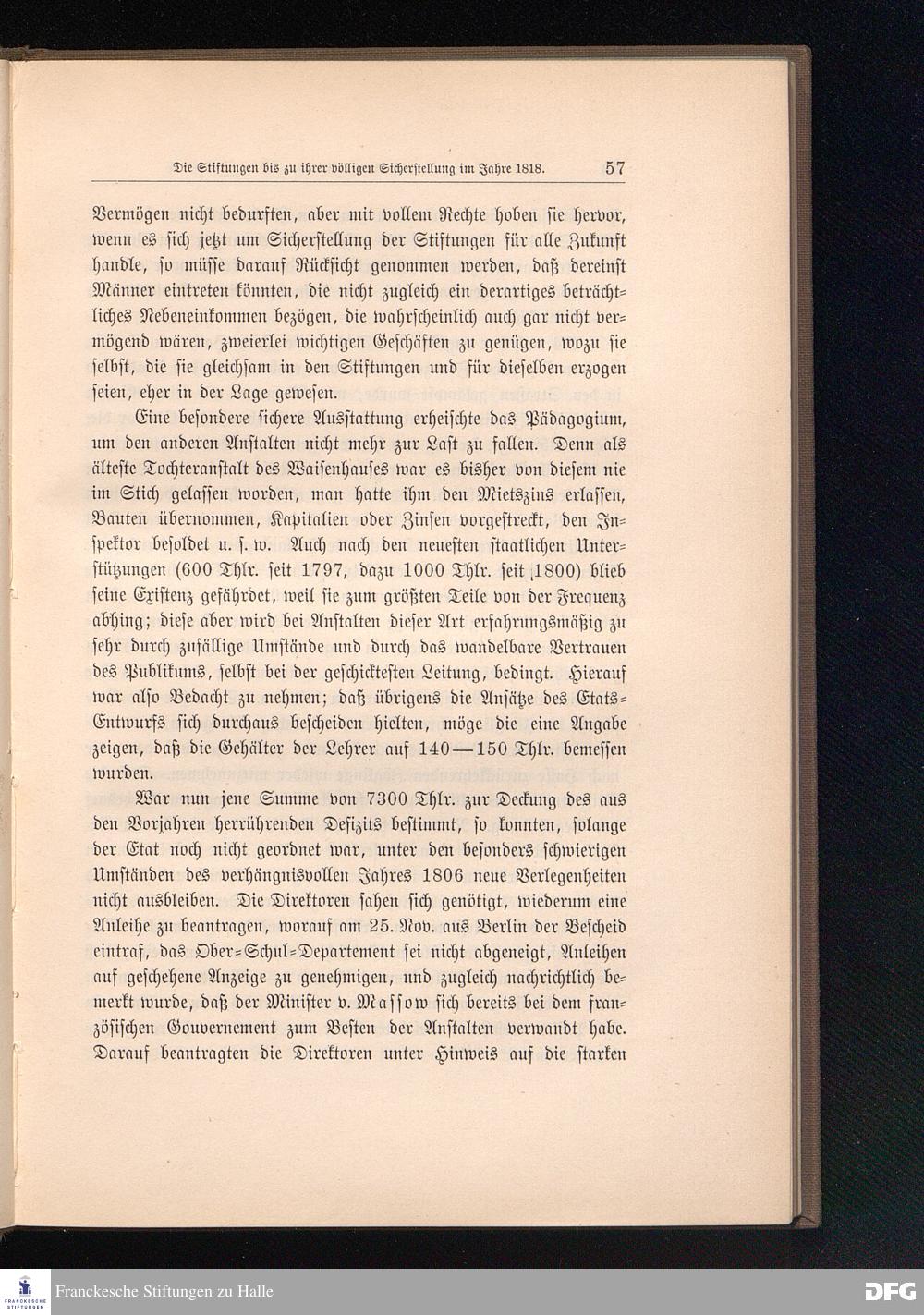 Die Stiftungen bis zu ihrer völligen Sicherstellung im Jahre 1818. 57

Vermögen nicht bedurften, aber mit vollem Rechte hoben sie hervor, wenn es sich jetzt um Sicherstellung der Stiftungen für alle Zukunft handle, so müsse darauf Rücksicht genommen werden, daß dereinst Männer eintreten könnten, die nicht zugleich ein derartiges beträchtliches Nebeneinkommen bezögen, die wahrscheinlich auch gar nicht vermögend wären, zweierlei wichtigen Geschäften zu genügen, wozu sie selbst, die sie gleichsam in den Stiftungen und für dieselben erzogen seien, eher in der Lage gewesen.

Eine besondere sichere Ausstattung erheischte das Pädagogium, um den anderen Anstalten nicht mehr zur Last zu fallen. Denn als älteste Tochteranstalt des Waisenhauses war es bisher von diesem nie im Stich gelassen worden, man hatte ihm den Mietszins erlassen, Bauten übernommen, Kapitalien oder Zinsen vorgestreckt, den Inspektor besoldet u. s. w. Auch nach den neuesten staatlichen Unterstützungen (600 Thlr. seit 1797, dazu 1000 Thlr. seit 1800) blieb seine Existenz gefährdet, weil sie zum größten Teile von der Frequenz abhing; diese aber wird bei Anstalten dieser Art erfahrungsmäßig zu sehr durch zufällige Umstände und durch das wandelbare Vertrauen des Publikums, selbst bei der geschicktesten Leitung, bedingt. Hierauf war also Bedacht zu nehmen; daß übrigens die Ansätze des Etats-Entwurfs sich durchaus bescheiden hielten, möge die eine Angabe zeigen, daß die Gehälter der Lehrer auf 140—150 Thlr. bemessen wurden.

War nun jene Summe von 7300 Thlr. zur Deckung des aus den Vorjahren herrührenden Defizits bestimmt, so konnten, solange der Etat noch nicht geordnet war, unter den besonders schwierigen Umständen des verhängnisvollen Jahres 1806 neue Verlegenheiten nicht ausbleiben. Die Direktoren sahen sich genötigt, wiederum eine Anleihe zu beantragen, worauf am 25. Nov. aus Berlin der Bescheid eintraf, das Ober-Schul-Departement sei nicht abgeneigt, Anleihen auf geschehene Anzeige zu genehmigen, und zugleich nachrichtlich bemerkt wurde, daß der Minister v. Massow sich bereits bei dem französischen Gouvernement zum Besten der Anstalten verwandt habe. Darauf beantragten die Direktoren unter Hinweis auf die starken

Franckesche Stiftungen zu Halle
DFG